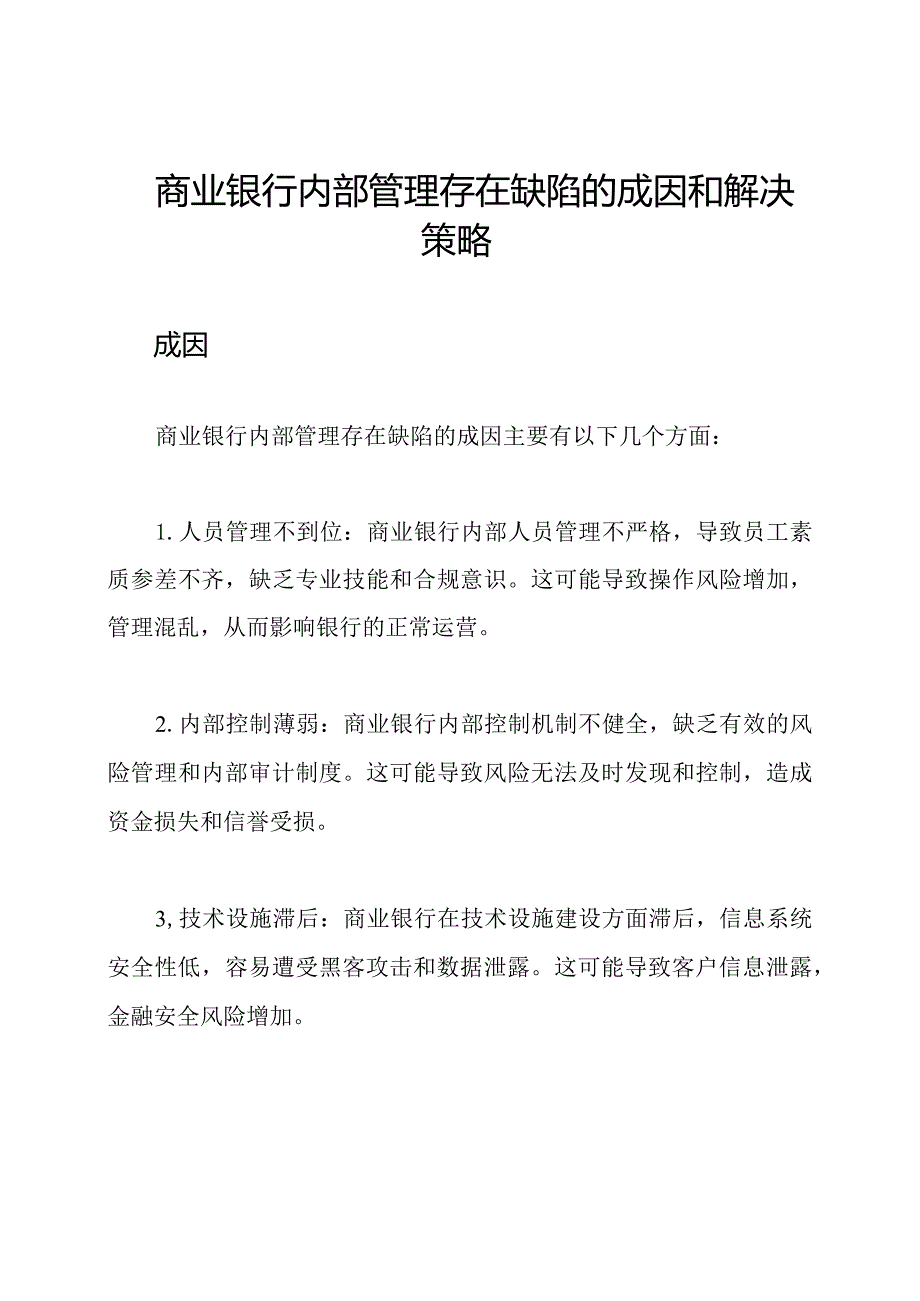 商业银行内部管理存在缺陷的成因和解决策略

成因

商业银行内部管理存在缺陷的成因主要有以下几个方面：

1. 人员管理不到位：商业银行内部人员管理不严格，导致员工素质参差不齐，缺乏专业技能和合规意识。这可能导致操作风险增加，管理混乱，从而影响银行的正常运营。

2. 内部控制薄弱：商业银行内部控制机制不健全，缺乏有效的风险管理和内部审计制度。这可能导致风险无法及时发现和控制，造成资金损失和信誉受损。

3, 技术设施滞后：商业银行在技术设施建设方面滞后，信息系统安全性低，容易遭受黑客攻击和数据泄露。这可能导致客户信息泄露，金融安全风险增加。